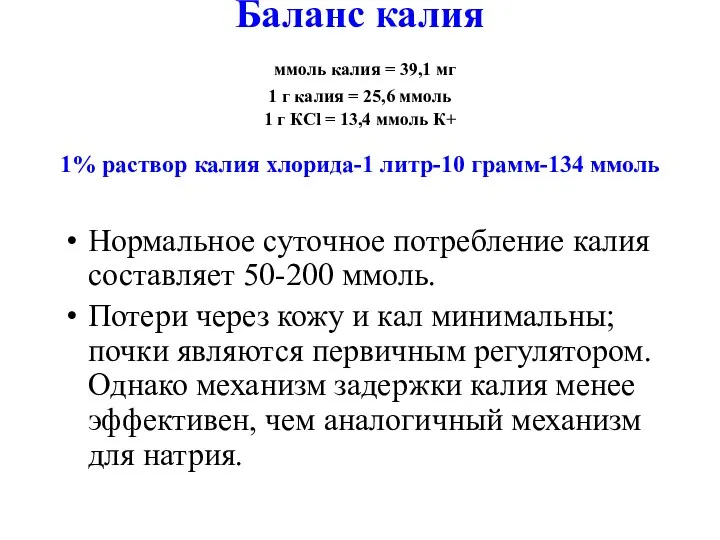 Баланс калия

ммоль калия = 39,1 мг
1 г калия = 25,6 ммоль
1 г KCl = 13,4 ммоль К+

1% раствор калия хлорида-1 литр-10 грамм-134 ммоль

• Нормальное суточное потребление калия составляет 50-200 ммоль.

• Потери через кожу и кал минимальны; почки являются первичным регулятором. Однако механизм задержки калия менее эффективен, чем аналогичный механизм для натрия.